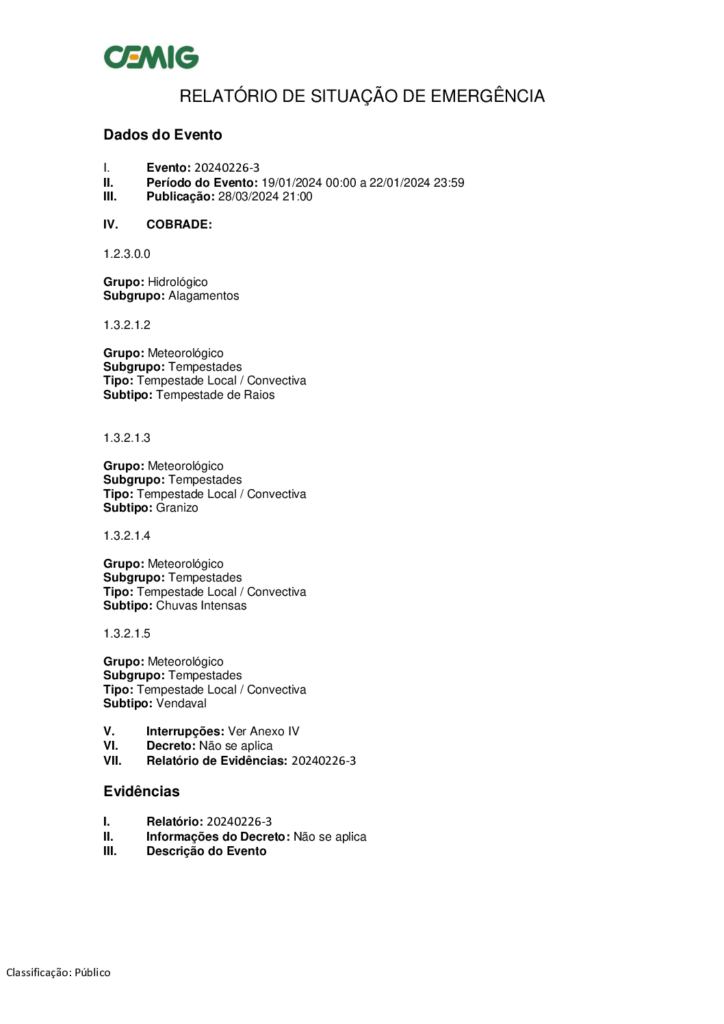 CEMIG

RELATÓRIO DE SITUAÇÃO DE EMERGÊNCIA

Dados do Evento

I. Evento: 20240226-3
II. Período do Evento: 19/01/2024 00:00 a 22/01/2024 23:59
III. Publicação: 28/03/2024 21:00

IV. COBRADE:

1.2.3.0.0

Grupo: Hidrológico
Subgrupo: Alagamentos

1.3.2.1.2

Grupo: Meteorológico
Subgrupo: Tempestades
Tipo: Tempestade Local / Convectiva
Subtipo: Tempestade de Raios

1.3.2.1.3

Grupo: Meteorológico
Subgrupo: Tempestades
Tipo: Tempestade Local / Convectiva
Subtipo: Granizo

1.3.2.1.4

Grupo: Meteorológico
Subgrupo: Tempestades
Tipo: Tempestade Local / Convectiva
Subtipo: Chuvas Intensas

1.3.2.1.5

Grupo: Meteorológico
Subgrupo: Tempestades
Tipo: Tempestade Local / Convectiva
Subtipo: Vendaval

V. Interrupções: Ver Anexo IV
VI. Decreto: Não se aplica
VII. Relatório de Evidências: 20240226-3

Evidências

I. Relatório: 20240226-3
II. Informações do Decreto: Não se aplica
III. Descrição do Evento

Classificação: Público